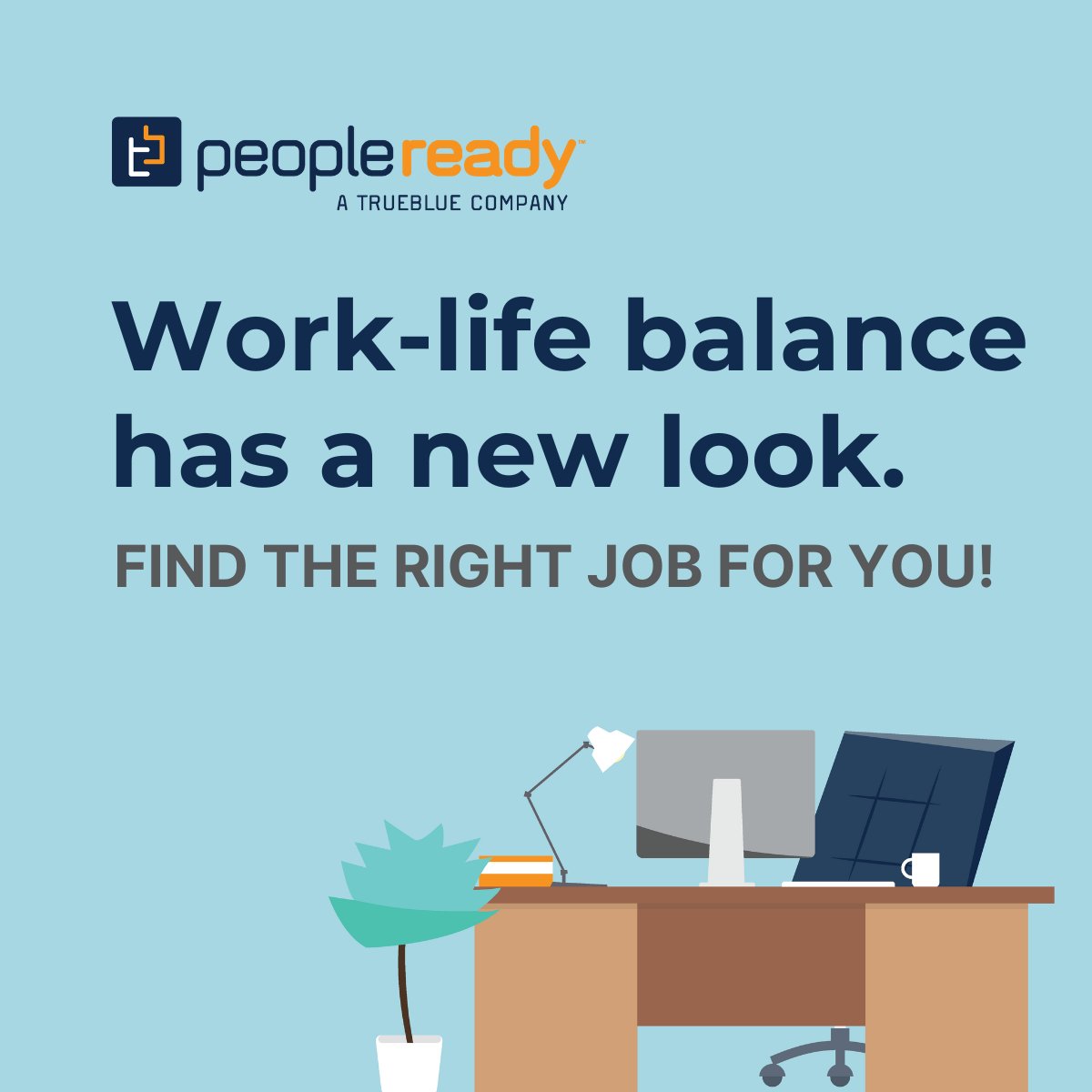 peopleready™
A TRUEBLUE COMPANY

Work-life balance has a new look.

FIND THE RIGHT JOB FOR YOU!